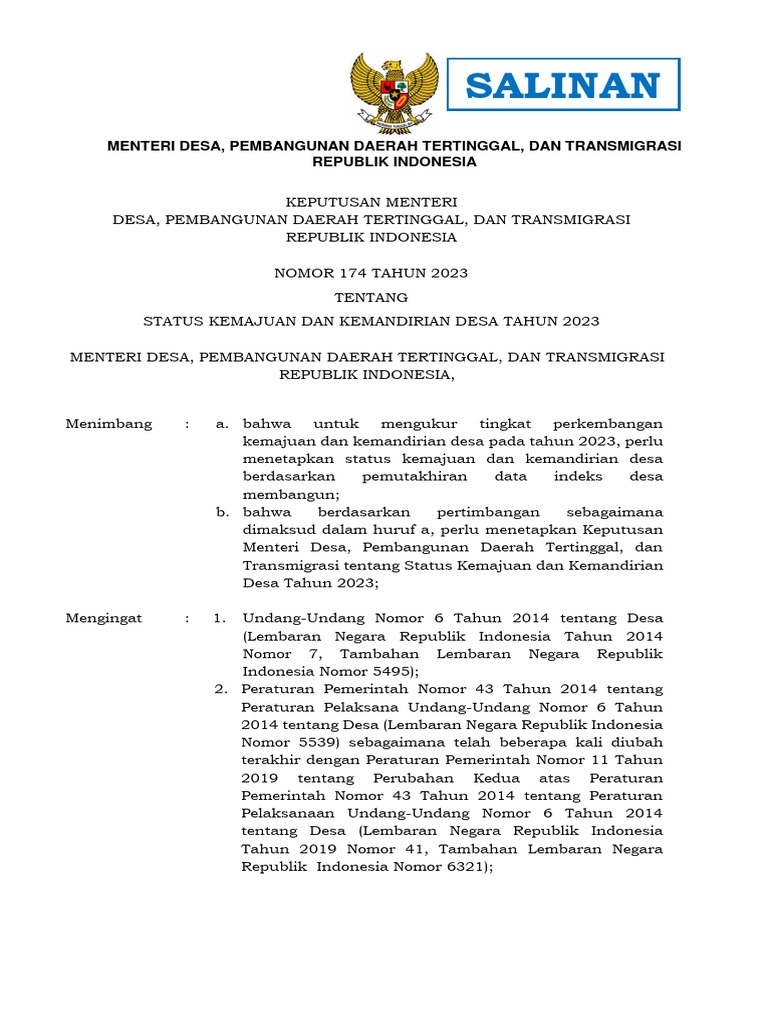 SALINAN

MENTERI DESA, PEMBANGUNAN DAERAH TERTINGGAL, DAN TRANSMIGRASI REPUBLIK INDONESIA

KEPUTUSAN MENTERI
DESA, PEMBANGUNAN DAERAH TERTINGGAL, DAN TRANSMIGRASI
REPUBLIK INDONESIA

NOMOR 174 TAHUN 2023

TENTANG

STATUS KEMAJUAN DAN KEMANDIRIAN DESA TAHUN 2023

MENTERI DESA, PEMBANGUNAN DAERAH TERTINGGAL, DAN TRANSMIGRASI REPUBLIK INDONESIA,

Menimbang : a. bahwa untuk mengukur tingkat perkembangan kemajuan dan kemandirian desa pada tahun 2023, perlu menetapkan status kemajuan dan kemandirian desa berdasarkan pemutakhiran data indeks desa membangun;

b. bahwa berdasarkan pertimbangan sebagaimana dimaksud dalam huruf a, perlu menetapkan Keputusan Menteri Desa, Pembangunan Daerah Tertinggal, dan Transmigrasi tentang Status Kemajuan dan Kemandirian Desa Tahun 2023;

Mengingat : 1. Undang-Undang Nomor 6 Tahun 2014 tentang Desa (Lembaran Negara Republik Indonesia Tahun 2014 Nomor 7, Tambahan Lembaran Negara Republik Indonesia Nomor 5495);

2. Peraturan Pemerintah Nomor 43 Tahun 2014 tentang Peraturan Pelaksana Undang-Undang Nomor 6 Tahun 2014 tentang Desa (Lembaran Negara Republik Indonesia Nomor 5539) sebagaimana telah beberapa kali diubah terakhir dengan Peraturan Pemerintah Nomor 11 Tahun 2019 tentang Perubahan Kedua atas Peraturan Pemerintah Nomor 43 Tahun 2014 tentang Peraturan Pelaksanaan Undang-Undang Nomor 6 Tahun 2014 tentang Desa (Lembaran Negara Republik Indonesia Tahun 2019 Nomor 41, Tambahan Lembaran Negara Republik Indonesia Nomor 6321);